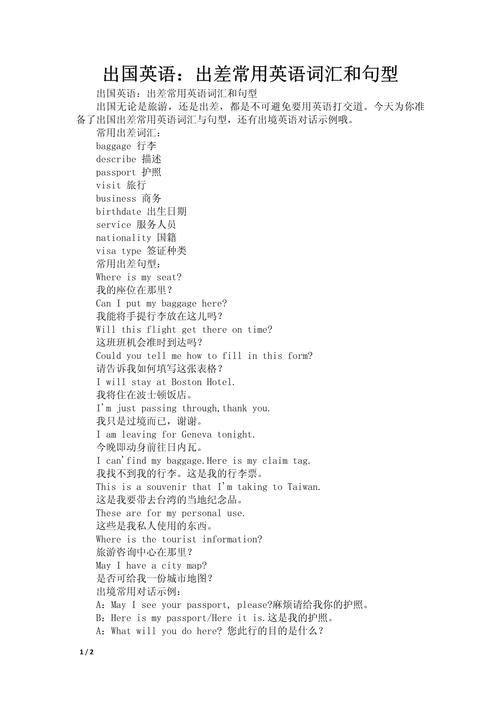 出国英语：出差常用英语词汇和句型

出国英语：出差常用英语词汇和句型

出国无论是旅游，还是出差，都是不可避免要用英语打交道。今天为你准备了出国出差常用英语词汇与句型，还有出境英语对话示例哦。

常用出差词汇：

baggage 行李

describe 描述

passport 护照

visit 旅行

business 商务

birthdate 出生日期

service 服务人员

nationality 国籍

visa type 签证种类

常用出差句型：

Where is my seat?

我的座位在那里？

Can I put my baggage here?

我能将手提行李放在这儿吗？

Will this flight get there on time?

这班班机会准时到达吗？

Could you tell me how to fill in this form?

请告诉我如何填写这张表格？

I will stay at Boston Hotel.

我将住在波士顿饭店。

I'm just passing through,thank you.

我只是过境而已，谢谢。

I am leaving for Geneva tonight.

今晚即动身前往日内瓦。

I can'find my baggage.Here is my claim tag.

我找不到我的行李。这是我的行李票。

This is a souvenir that I'm taking to Taiwan.

这是我要带去台湾的当地纪念品。

These are for my personal use.

这些是我私人使用的东西。

Where is the tourist information?

旅游咨询中心在那里？

May I have a city map?

是否可给我一份城市地图？

出境常用对话示例：

A：May I see your passport, please?麻烦请给我你的护照。

B：Here is my passport/Here it is.这是我的护照。

A：What will you do here? 您此行的目的是什么？

1 / 2